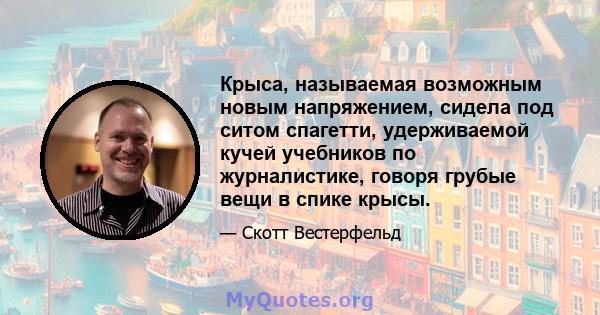 Крыса, называемая возможным новым напряжением, сидела под ситом спагетти, удерживаемой кучей учебников по журналистике, говоря грубые вещи в спике крысы.

— Скотт Вестерфельд

MyQuotes.org